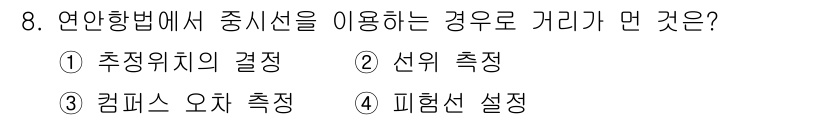 8. 연안항법에서 중시선을 이용하는 경우로 거리가 먼 것은?

① 추정위치의 결정 ② 선위 측정

③ 컴퍼스 오차 측정 ④ 피험선 설정